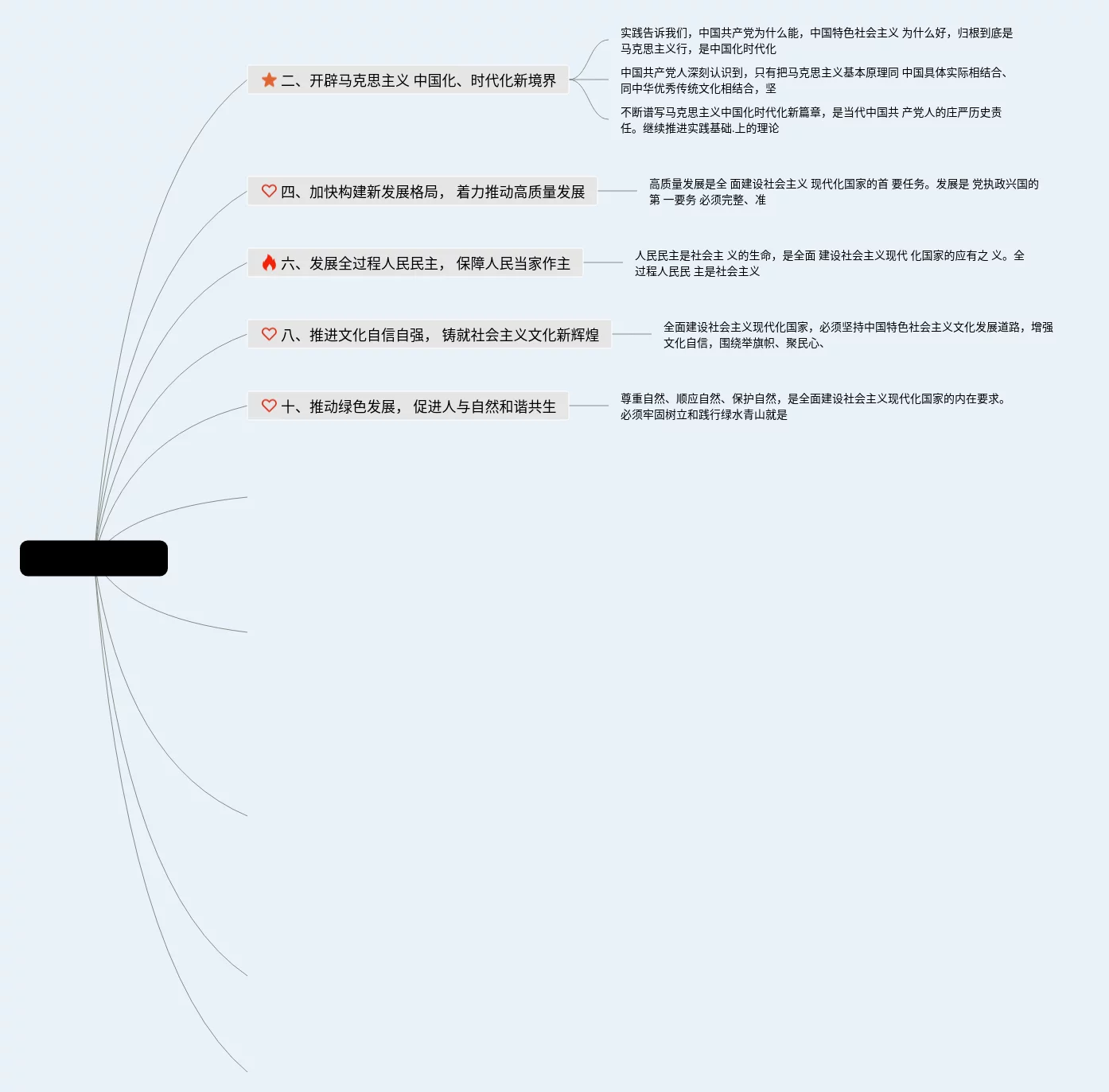 二、开辟马克思主义 中国化、时代化新境界

实践告诉我们，中国共产党为什么能，中国特色社会主义 为什么好，归根到底是马克思主义行，是中国化时代化

中国共产党人深刻认识到，只有把马克思主义基本原理同 中国具体实际相结合、同中华优秀传统文化相结合，坚

不断谱写马克思主义中国化时代化新篇章，是当代中国共 产党人的庄严历史责任。继续推进实践基础.上的理论

四、加快构建新发展格局， 着力推动高质量发展

高质量发展是全 面建设社会主义 现代化国家的首 要任务。发展是 党执政兴国的第 一要务 必须完整、准

六、发展全过程人民民主， 保障人民当家作主

人民民主是社会主 义的生命，是全面 建设社会主义现代 化国家的应有之 义。全过程人民民 主是社会主义

八、推进文化自信自强， 铸就社会主义文化新辉煌

全面建设社会主义现代化国家，必须坚持中国特色社会主义文化发展道路，增强文化自信，围绕举旗帜、聚民心、

十、推动绿色发展， 促进人与自然和谐共生

尊重自然、顺应自然、保护自然，是全面建设社会主义现代化国家的内在要求。必须牢固树立和践行绿水青山就是